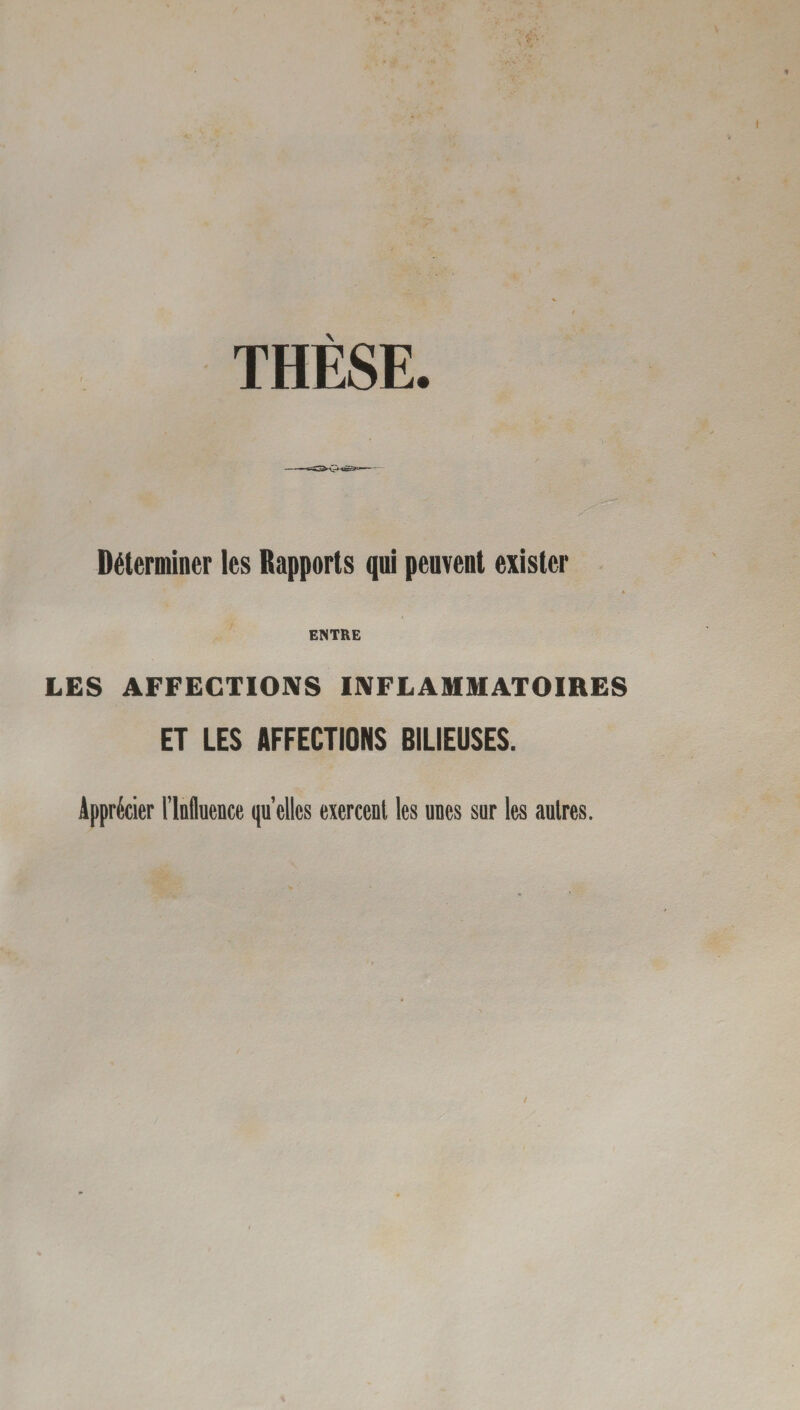 THÈSE.

Déterminer les Rapports qui peuvent exister

ENTRE

LES AFFECTIONS INFLAMMATOIRES
ET LES AFFECTIONS BILIEUSES.

Apprécier l'Influence qu'elles exercent les unes sur les autres.